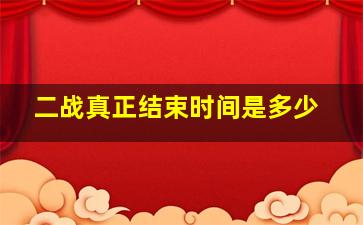 二战真正结束时间是多少